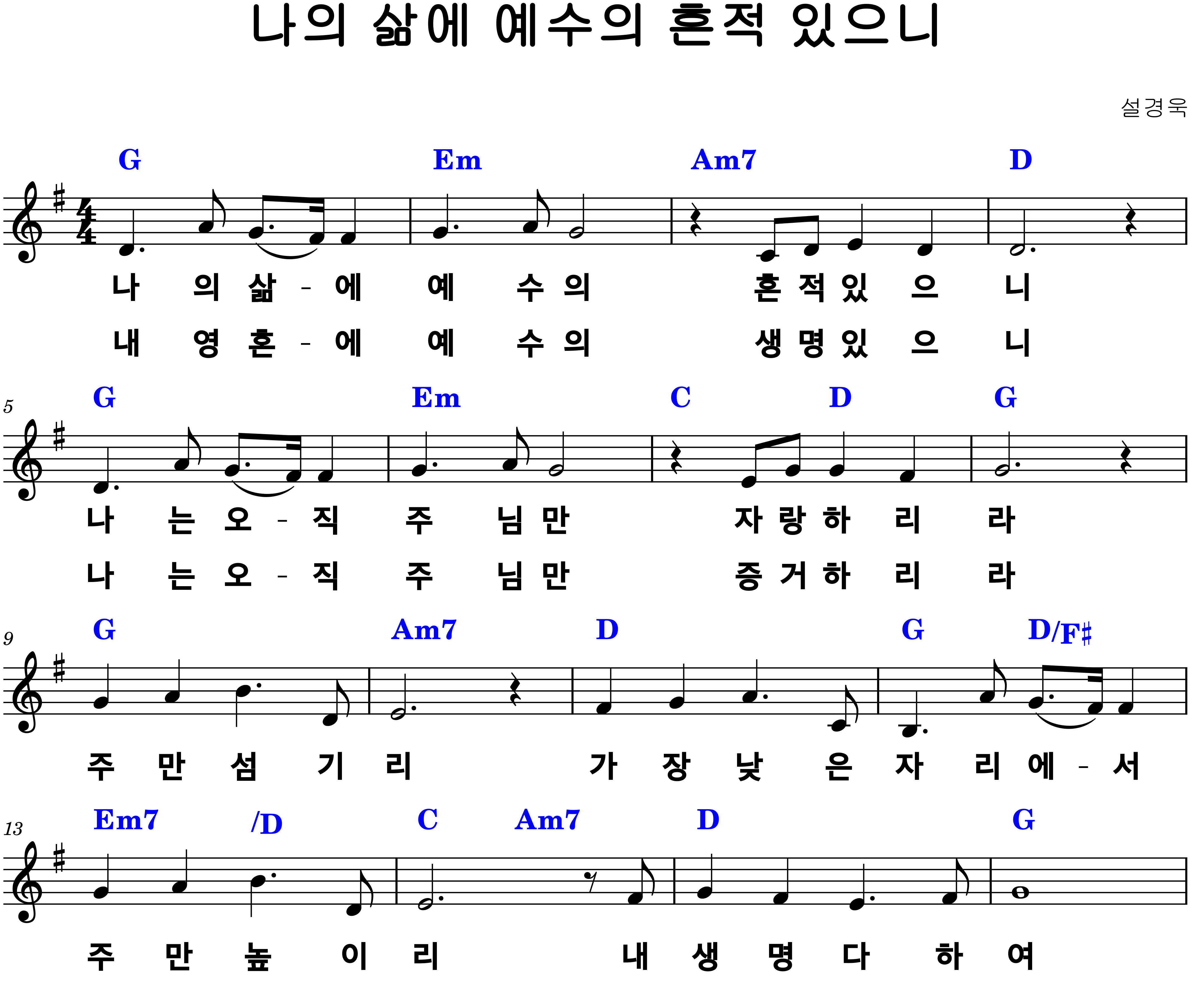 나의 삶에 예수의 흔적 있으니

설경욱

G Em Am7 D

나 의 삶 - 에 예 수 의 흔 적 있 으 니

내 영 혼 - 에 예 수 의 생 명 있 으 니

5

G Em C D G

나 는 오 - 직 주 님 만 자 랑 하 리 라

나 는 오 - 직 주 님 만 증 거 하 리 라

9

G Am7 D G D/F♯

주 만 섬 기 리 가 장 낮 은 자 리 에 - 서

13

Em7 /D C Am7 D G

주 만 높 이 리 내 생 명 다 하 여